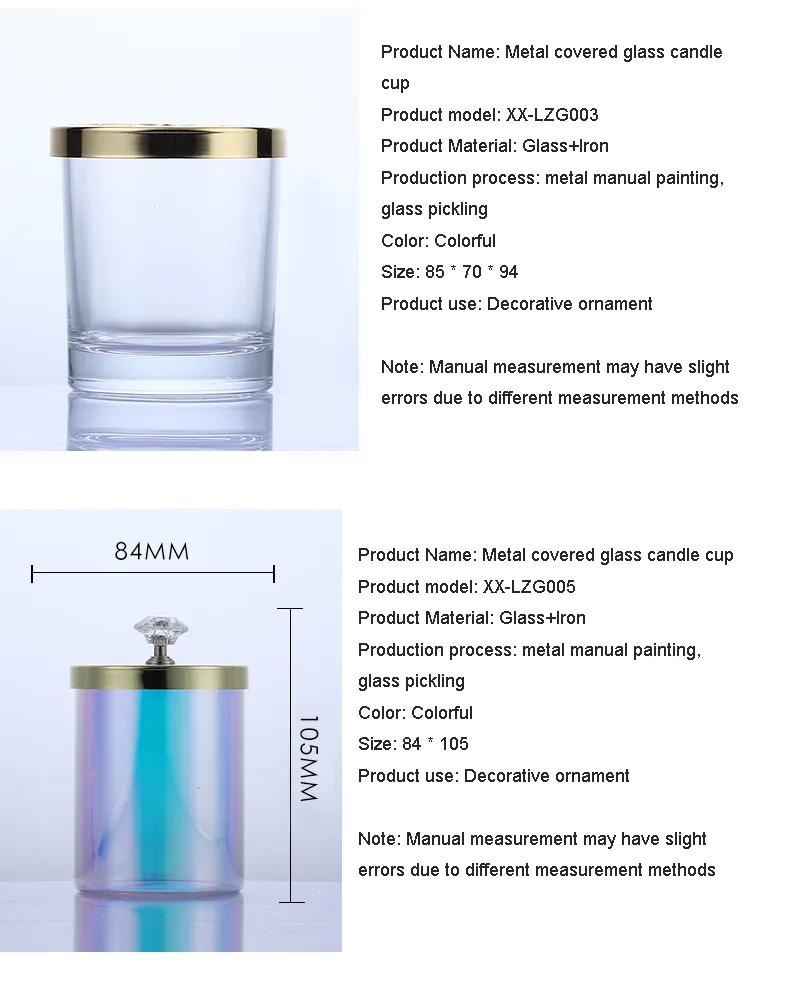 Product Name: Metal covered glass candle cup
Product model: XX-LZG003
Product Material: Glass+Iron
Production process: metal manual painting, glass pickling
Color: Colorful
Size: 85 * 70 * 94
Product use: Decorative ornament

Note: Manual measurement may have slight errors due to different measurement methods

84MM

105MM

Product Name: Metal covered glass candle cup
Product model: XX-LZG005
Product Material: Glass+Iron
Production process: metal manual painting, glass pickling
Color: Colorful
Size: 84 * 105
Product use: Decorative ornament

Note: Manual measurement may have slight errors due to different measurement methods